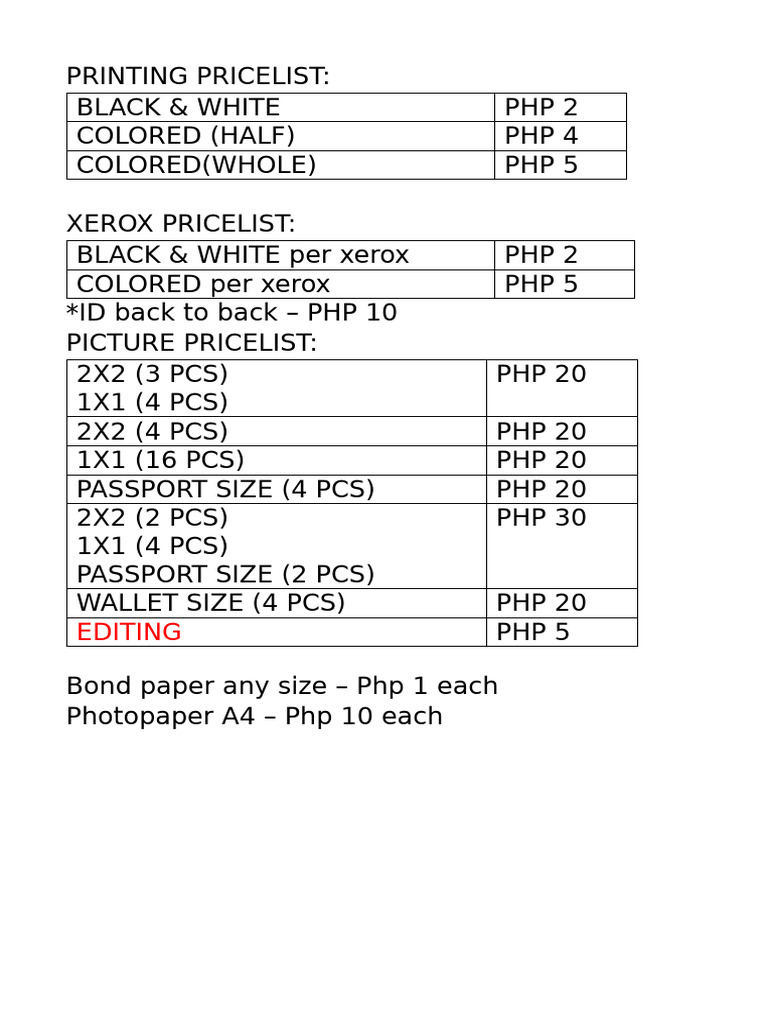 PRINTING PRICELIST:

| BLACK & WHITE | PHP 2 |
|---|---|
| COLORED (HALF) | PHP 4 |
| COLORED(WHOLE) | PHP 5 |

XEROX PRICELIST:

| BLACK & WHITE per xerox | PHP 2 |
|---|---|
| COLORED per xerox | PHP 5 |

*ID back to back – PHP 10

PICTURE PRICELIST:

| 2X2 (3 PCS) 1X1 (4 PCS) | PHP 20 |
|---|---|
| 2X2 (4 PCS) | PHP 20 |
| 1X1 (16 PCS) | PHP 20 |
| PASSPORT SIZE (4 PCS) | PHP 20 |
| 2X2 (2 PCS) 1X1 (4 PCS) PASSPORT SIZE (2 PCS) | PHP 30 |
| WALLET SIZE (4 PCS) | PHP 20 |
| EDITING | PHP 5 |

Bond paper any size – Php 1 each
Photopaper A4 – Php 10 each